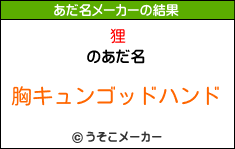 あだ名メーカーの結果

狸
のあだ名

胸キュンゴッドハンド

© うそこメーカー